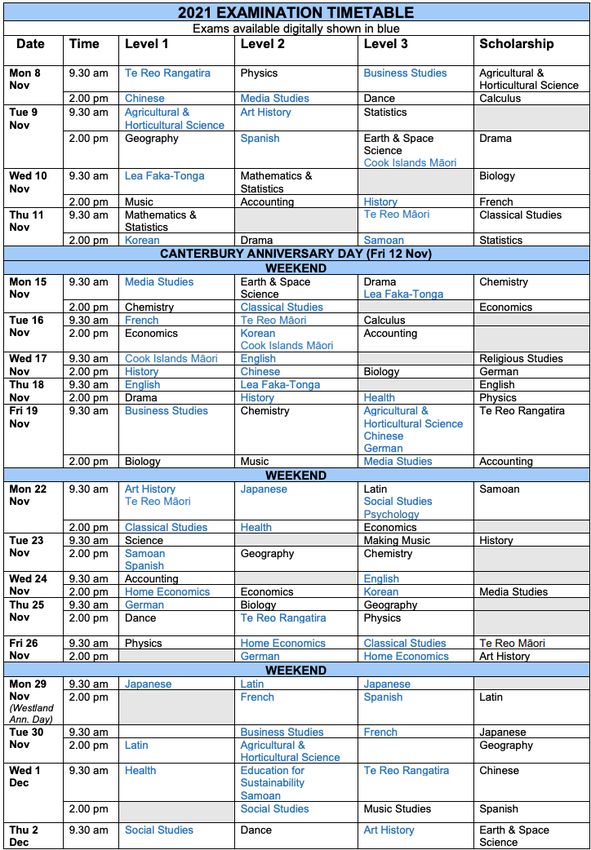 2021 EXAMINATION TIMETABLE
Exams available digitally shown in blue

| Date | Time | Level 1 | Level 2 | Level 3 | Scholarship |
|---|---|---|---|---|---|
| Mon 8 Nov | 9.30 am | Te Reo Rangatira | Physics | Business Studies | Agricultural & Horticultural Science |
| | 2.00 pm | Chinese | Media Studies | Dance | Calculus |
| Tue 9 Nov | 9.30 am | Agricultural & Horticultural Science | Art History | Statistics | |
| | 2.00 pm | Geography | Spanish | Earth & Space Science Cook Islands Māori | Drama |
| Wed 10 Nov | 9.30 am | Lea Faka-Tonga | Mathematics & Statistics | | Biology |
| | 2.00 pm | Music | Accounting | History | French |
| Thu 11 Nov | 9.30 am | Mathematics & Statistics | | Te Reo Māori | Classical Studies |
| | 2.00 pm | Korean | Drama | Samoan | Statistics |
| CANTERBURY ANNIVERSARY DAY (Fri 12 Nov) | | | | | |
| WEEKEND | | | | | |
| Mon 15 Nov | 9.30 am | Media Studies | Earth & Space Science | Drama Lea Faka-Tonga | Chemistry |
| | 2.00 pm | Chemistry | Classical Studies | | Economics |
| Tue 16 Nov | 9.30 am | French | Te Reo Māori | Calculus | |
| | 2.00 pm | Economics | Korean Cook Islands Māori | Accounting | |
| Wed 17 Nov | 9.30 am | Cook Islands Māori | English | | Religious Studies |
| | 2.00 pm | History | Chinese | Biology | German |
| Thu 18 Nov | 9.30 am | English | Lea Faka-Tonga | | English |
| | 2.00 pm | Drama | History | Health | Physics |
| Fri 19 Nov | 9.30 am | Business Studies | Chemistry | Agricultural & Horticultural Science Chinese German | Te Reo Rangatira |
| | 2.00 pm | Biology | Music | Media Studies | Accounting |
| WEEKEND | | | | | |
| Mon 22 Nov | 9.30 am | Art History Te Reo Māori | Japanese | Latin Social Studies Psychology | Samoan |
| | 2.00 pm | Classical Studies | Health | Economics | |
| Tue 23 Nov | 9.30 am | Science | | Making Music | History |
| | 2.00 pm | Samoan Spanish | Geography | Chemistry | |
| Wed 24 Nov | 9.30 am | Accounting | | English | |
| | 2.00 pm | Home Economics | Economics | Korean | Media Studies |
| Thu 25 Nov | 9.30 am | German | Biology | Geography | |
| | 2.00 pm | Dance | Te Reo Rangatira | Physics | |
| Fri 26 Nov | 9.30 am | Physics | Home Economics | Classical Studies | Te Reo Māori |
| | 2.00 pm | | German | Home Economics | Art History |
| WEEKEND | | | | | |
| Mon 29 Nov (Westland Ann. Day) | 9.30 am | Japanese | Latin | Japanese | |
| | 2.00 pm | | French | Spanish | Latin |
| Tue 30 Nov | 9.30 am | | Business Studies | French | Japanese |
| | 2.00 pm | Latin | Agricultural & Horticultural Science | | Geography |
| Wed 1 Dec | 9.30 am | Health | Education for Sustainability Samoan | Te Reo Rangatira | Chinese |
| | 2.00 pm | | Social Studies | Music Studies | Spanish |
| Thu 2 Dec | 9.30 am | Social Studies | Dance | Art History | Earth & Space Science |